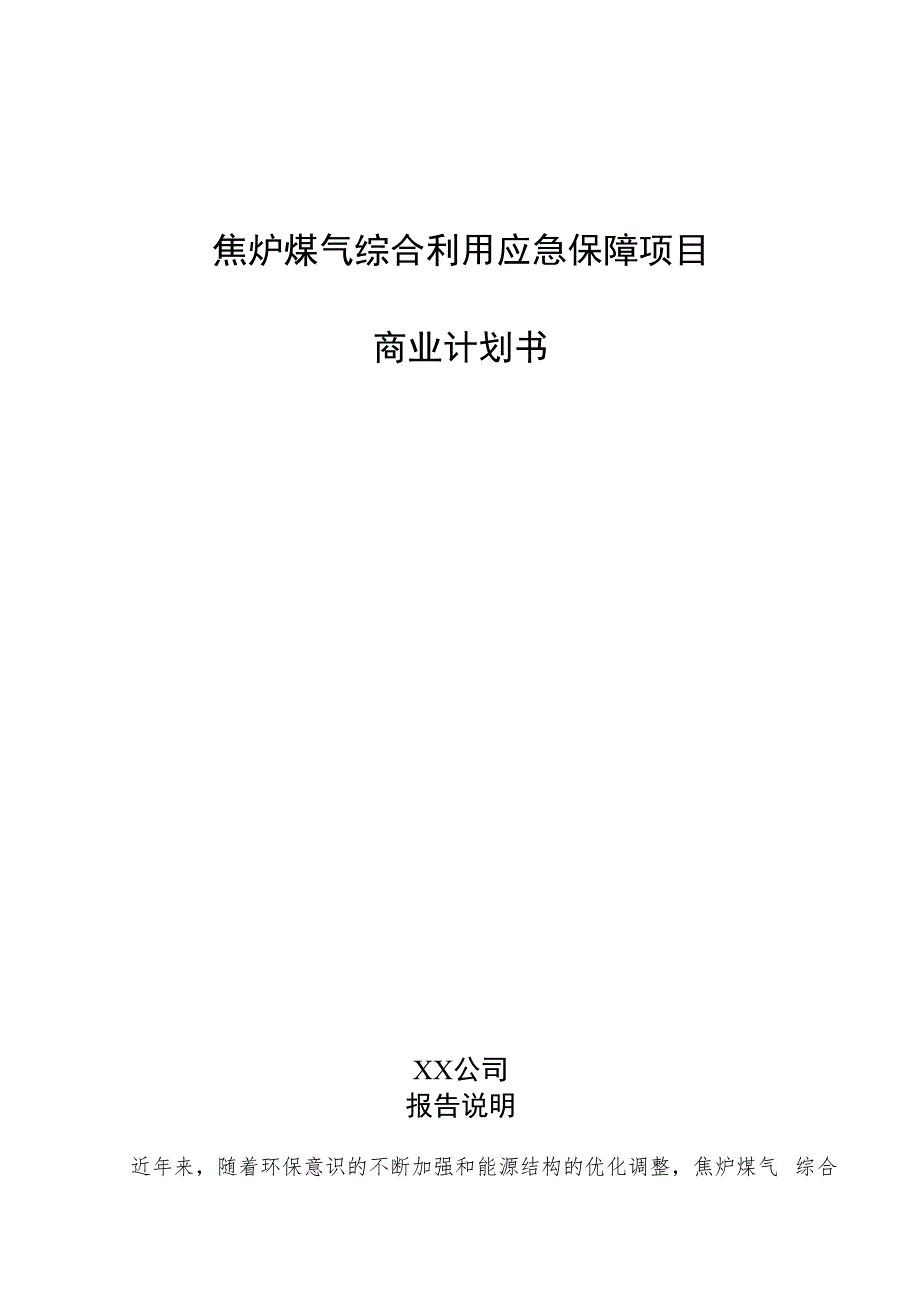 焦炉煤气综合利用应急保障项目

商业计划书

XX公司

报告说明

近年来，随着环保意识的不断加强和能源结构的优化调整，焦炉煤气 综合